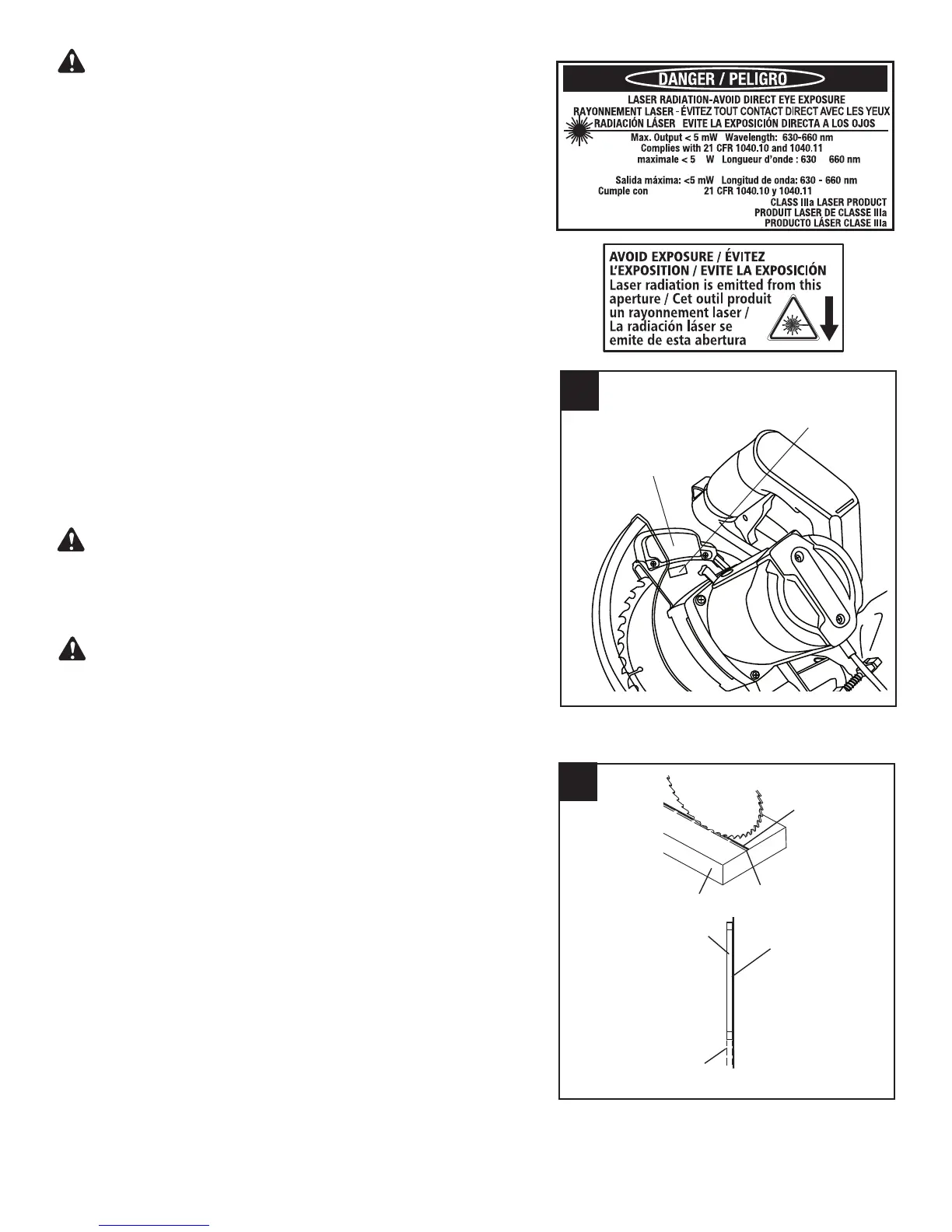 DANGER / PELIGRO

LASER RADIATION-AVOID DIRECT EYE EXPOSURE
RAYONNEMENT LASER - ÉVITEZ TOUT CONTACT DIRECT AVEC LES YEUX
RADIACIÓN LÁSER EVITE LA EXPOSICIÓN DIRECTA A LOS OJOS

Max. Output < 5 mW Wavelength: 630-660 nm
Complies with 21 CFR 1040.10 and 1040.11
maximale < 5 W Longueur d'onde : 630 660 nm

Salida máxima: <5 mW Longitud de onda: 630 - 660 nm
Cumple con 21 CFR 1040.10 y 1040.11
CLASS IIIa LASER PRODUCT
PRODUIT LASER DE CLASSE IIIa
PRODUCTO LÁSER CLASE IIIa

AVOID EXPOSURE / ÉVITEZ L'EXPOSITION / EVITE LA EXPOSICIÓN
Laser radiation is emitted from this aperture / Cet outil produit un rayonnement laser / La radiación láser se emite de esta abertura